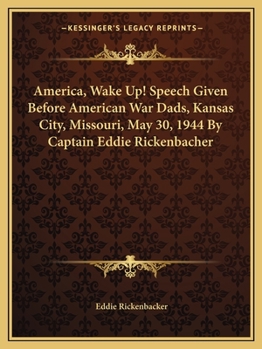 —KESSINGER'S LEGACY REPRINTS—

America, Wake Up! Speech Given Before American War Dads, Kansas City, Missouri, May 30, 1944 By Captain Eddie Rickenbacher

Eddie Rickenbacker